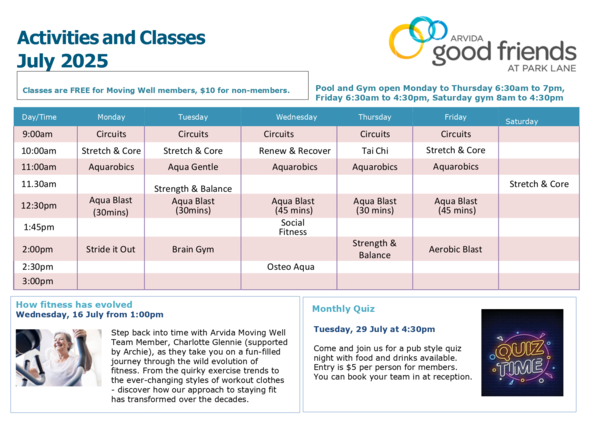 Activities and Classes
July 2025

ARVIDA
good friends
AT PARK LANE

Classes are FREE for Moving Well members, $10 for non-members.

Pool and Gym open Monday to Thursday 6:30am to 7pm, Friday 6:30am to 4:30pm, Saturday gym 8am to 4:30pm

| Day/Time | Monday | Tuesday | Wednesday | Thursday | Friday | Saturday |
|---|---|---|---|---|---|---|
| 9:00am | Circuits | Circuits | Circuits | Circuits | Circuits | |
| 10:00am | Stretch & Core | Stretch & Core | Renew & Recover | Tai Chi | Stretch & Core | |
| 11:00am | Aquarobics | Aqua Gentle | Aquarobics | Aquarobics | Aquarobics | |
| 11.30am | | Strength & Balance | | | | Stretch & Core |
| 12:30pm | Aqua Blast (30mins) | Aqua Blast (30mins) | Aqua Blast (45 mins) | Aqua Blast (30 mins) | Aqua Blast (45 mins) | |
| 1:45pm | | | Social Fitness | | | |
| 2:00pm | Stride it Out | Brain Gym | | Strength & Balance | Aerobic Blast | |
| 2:30pm | | | Osteo Aqua | | | |
| 3:00pm | | | | | | |

How fitness has evolved
Wednesday, 16 July from 1:00pm

Step back into time with Arvida Moving Well Team Member, Charlotte Glennie (supported by Archie), as they take you on a fun-filled journey through the wild evolution of fitness. From the quirky exercise trends to the ever-changing styles of workout clothes - discover how our approach to staying fit has transformed over the decades.

Monthly Quiz

Tuesday, 29 July at 4:30pm

Come and join us for a pub style quiz night with food and drinks available. Entry is $5 per person for members. You can book your team in at reception.

QUIZ TIME